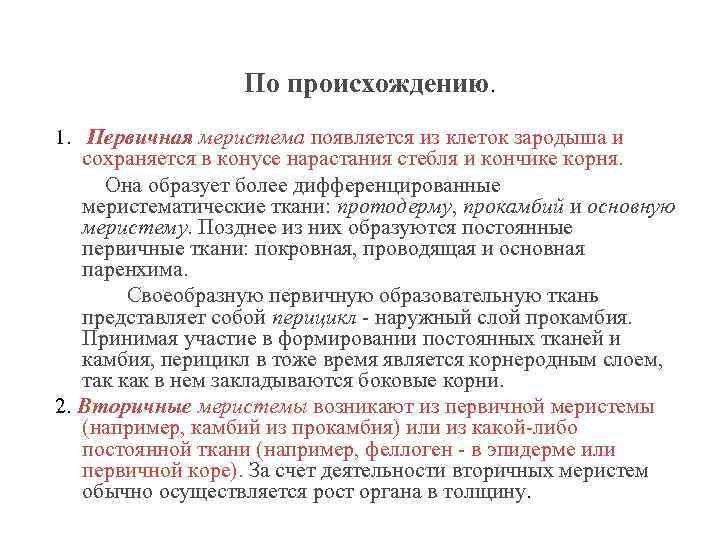 По происхождению.

1. Первичная меристема появляется из клеток зародыша и сохраняется в конусе нарастания стебля и кончике корня.

Она образует более дифференцированные меристематические ткани: протодерму, прокамбий и основную меристему. Позднее из них образуются постоянные первичные ткани: покровная, проводящая и основная паренхима.

Своеобразную первичную образовательную ткань представляет собой перицикл - наружный слой прокамбия. Принимая участие в формировании постоянных тканей и камбия, перицикл в тоже время является корнеродным слоем, так как в нем закладываются боковые корни.

2. Вторичные меристемы возникают из первичной меристемы (например, камбий из прокамбия) или из какой-либо постоянной ткани (например, феллоген - в эпидерме или первичной коре). За счет деятельности вторичных меристем обычно осуществляется рост органа в толщину.